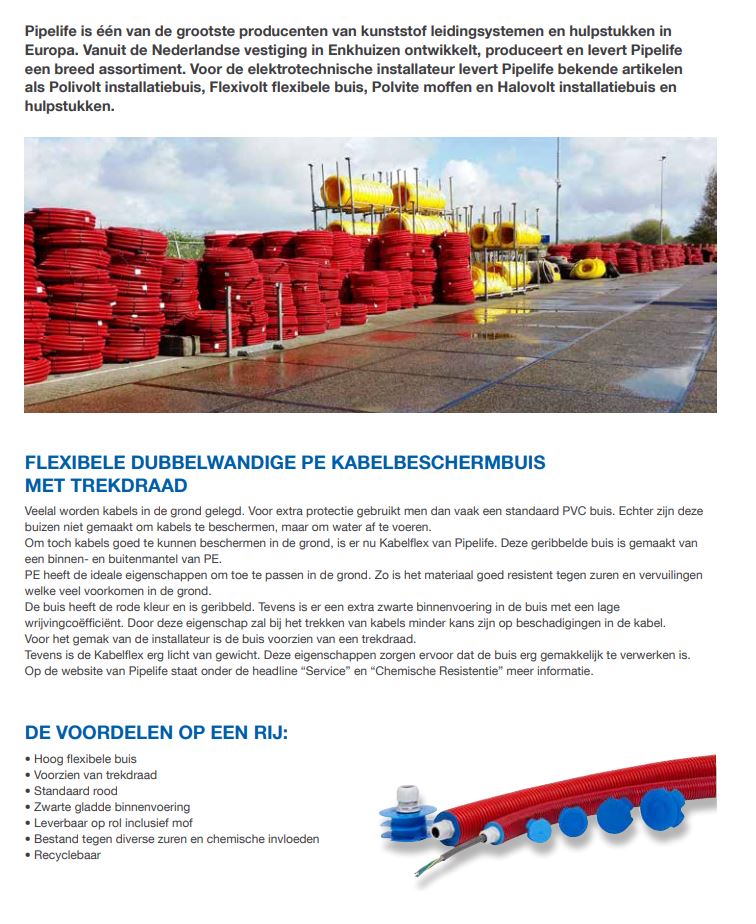 Pipelife is één van de grootste producenten van kunststof leidingsystemen en hulpstukken in Europa. Vanuit de Nederlandse vestiging in Enkhuizen ontwikkelt, produceert en levert Pipelife een breed assortiment. Voor de elektrotechnische installateur levert Pipelife bekende artikelen als Polivolt installatiebuis, Flexivolt flexibele buis, Polvite moffen en Halovolt installatiebuis en hulpstukken.

FLEXIBELE DUBBELWANDIGE PE KABELBESCHERMBUIS MET TREKDRAAD

Veelal worden kabels in de grond gelegd. Voor extra protectie gebruikt men dan vaak een standaard PVC buis. Echter zijn deze buizen niet gemaakt om kabels te beschermen, maar om water af te voeren.
Om toch kabels goed te kunnen beschermen in de grond, is er nu Kabelflex van Pipelife. Deze geribbelde buis is gemaakt van een binnen- en buitenmantel van PE.
PE heeft de ideale eigenschappen om toe te passen in de grond. Zo is het materiaal goed resistent tegen zuren en vervuilingen welke veel voorkomen in de grond.
De buis heeft de rode kleur en is geribbeld. Tevens is er een extra zwarte binnenvoering in de buis met een lage wrijvingcoëfficiënt. Door deze eigenschap zal bij het trekken van kabels minder kans zijn op beschadigingen in de kabel.
Voor het gemak van de installateur is de buis voorzien van een trekdraad.
Tevens is de Kabelflex erg licht van gewicht. Deze eigenschappen zorgen ervoor dat de buis erg gemakkelijk te verwerken is.
Op de website van Pipelife staat onder de headline “Service” en “Chemische Resistentie” meer informatie.

DE VOORDELEN OP EEN RIJ:

• Hoog flexibele buis
• Voorzien van trekdraad
• Standaard rood
• Zwarte gladde binnenvoering
• Leverbaar op rol inclusief mof
• Bestand tegen diverse zuren en chemische invloeden
• Recyclebaar